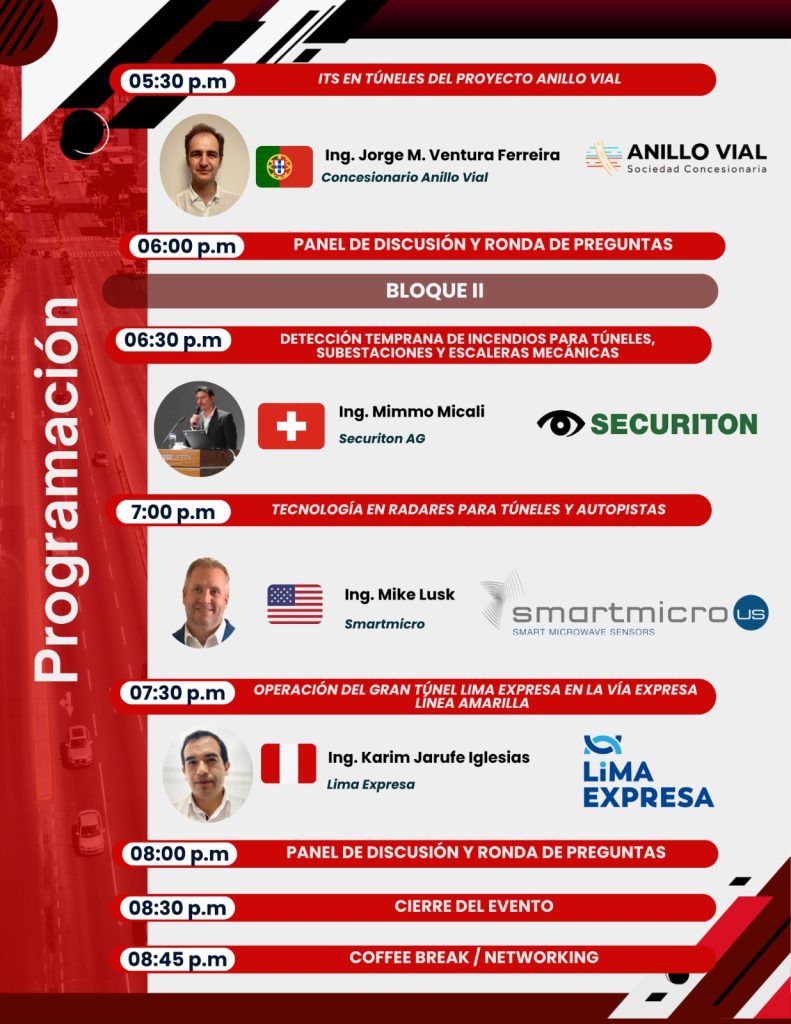 Programación

05:30 p.m
ITS EN TÚNELES DEL PROYECTO ANILLO VIAL

Ing. Jorge M. Ventura Ferreira
Concesionario Anillo Vial

ANILLO VIAL
Sociedad Concesionaria

06:00 p.m
PANEL DE DISCUSIÓN Y RONDA DE PREGUNTAS

BLOQUE II

06:30 p.m
DETECCIÓN TEMPRANA DE INCENDIOS PARA TÚNELES, SUBESTACIONES Y ESCALERAS MECÁNICAS

Ing. Mimmo Micali
Securiton AG

SECURITON

7:00 p.m
TECNOLOGÍA EN RADARES PARA TÚNELES Y AUTOPISTAS

Ing. Mike Lusk
Smartmicro

smartmicro US
SMART MICROWAVE SENSORS

07:30 p.m
OPERACIÓN DEL GRAN TÚNEL LIMA EXPRESA EN LA VÍA EXPRESA LÍNEA AMARILLA

Ing. Karim Jarufe Iglesias
Lima Expresa

LIMA EXPRESA

08:00 p.m
PANEL DE DISCUSIÓN Y RONDA DE PREGUNTAS

08:30 p.m
CIERRE DEL EVENTO

08:45 p.m
COFFEE BREAK / NETWORKING